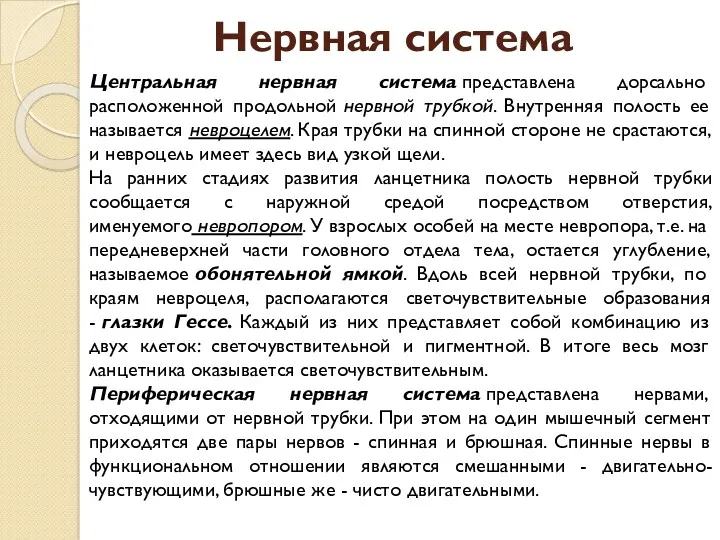 Нервная система

Центральная нервная система представлена дорсально расположенной продольной нервной трубкой. Внутренняя полость ее называется невроцелем. Края трубки на спинной стороне не срастаются, и невроцель имеет здесь вид узкой щели.
На ранних стадиях развития ланцетника полость нервной трубки сообщается с наружной средой посредством отверстия, именуемого невропором. У взрослых особей на месте невропора, т.е. на передневерхней части головного отдела тела, остается углубление, называемое обонятельной ямкой. Вдоль всей нервной трубки, по краям невроцеля, располагаются светочувствительные образования - глазки Гессе. Каждый из них представляет собой комбинацию из двух клеток: светочувствительной и пигментной. В итоге весь мозг ланцетника оказывается светочувствительным.
Периферическая нервная система представлена нервами, отходящими от нервной трубки. При этом на один мышечный сегмент приходятся две пары нервов - спинная и брюшная. Спинные нервы в функциональном отношении являются смешанными - двигательно-чувствующими, брюшные же - чисто двигательными.